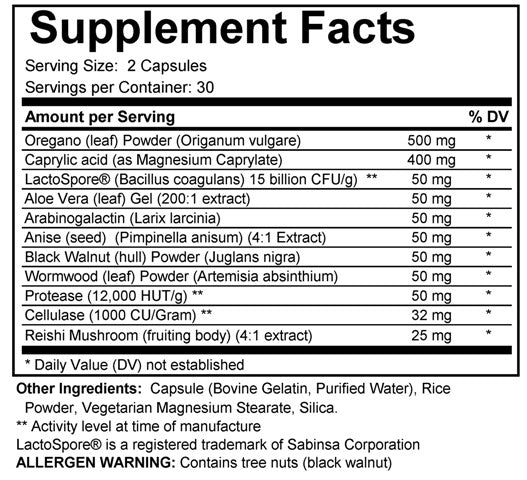 Supplement Facts

Serving Size: 2 Capsules

Servings per Container: 30

| Amount per Serving | | % DV |
|---|---|---|
| Oregano (leaf) Powder (Origanum vulgare) | 500 mg | * |
| Caprylic acid (as Magnesium Caprylate) | 400 mg | * |
| LactoSpore® (Bacillus coagulans) 15 billion CFU/g) ** | 50 mg | * |
| Aloe Vera (leaf) Gel (200:1 extract) | 50 mg | * |
| Arabinogalactin (Larix larcinia) | 50 mg | * |
| Anise (seed) (Pimpinella anisum) (4:1 Extract) | 50 mg | * |
| Black Walnut (hull) Powder (Juglans nigra) | 50 mg | * |
| Wormwood (leaf) Powder (Artemisia absinthium) | 50 mg | * |
| Protease (12,000 HUT/g) ** | 50 mg | * |
| Cellulase (1000 CU/Gram) ** | 32 mg | * |
| Reishi Mushroom (fruiting body) (4:1 extract) | 25 mg | * |

* Daily Value (DV) not established

Other Ingredients: Capsule (Bovine Gelatin, Purified Water), Rice Powder, Vegetarian Magnesium Stearate, Silica.

** Activity level at time of manufacture

LactoSpore® is a registered trademark of Sabinsa Corporation

ALLERGEN WARNING: Contains tree nuts (black walnut)